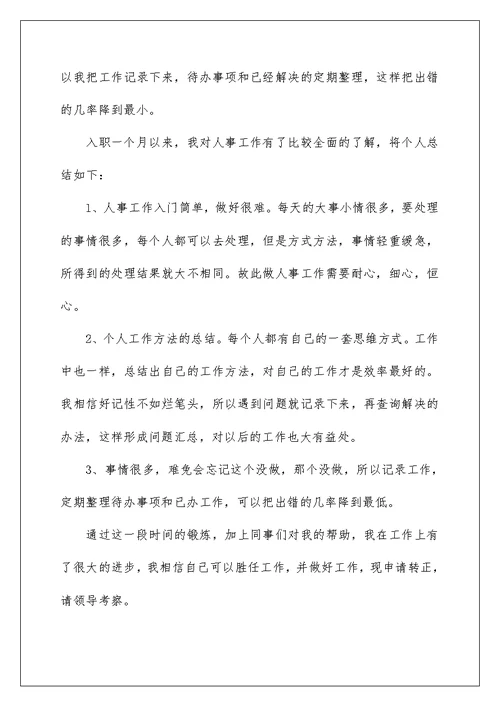 以我把工作记录下来，待办事项和已经解决的定期整理，这样把出错的几率降到最小。

入职一个月以来，我对人事工作有了比较全面的了解，将个人总结如下：

1、人事工作入门简单，做好很难。每天的大事小情很多，要处理的事情很多，每个人都可以去处理，但是方式方法，事情轻重缓急，所得到的处理结果就大不相同。故此做人事工作需要耐心，细心，恒心。

2、个人工作方法的总结。每个人都有自己的一套思维方式。工作中也一样，总结出自己的工作方法，对自己的工作才是效率最好的。我相信好记性不如烂笔头，所以遇到问题就记录下来，再查询解决的办法，这样形成问题汇总，对以后的工作也大有益处。

3、事情很多，难免会忘记这个没做，那个没做，所以记录工作，定期整理待办事项和已办工作，可以把出错的几率降到最低。

通过这一段时间的锻炼，加上同事们对我的帮助，我在工作上有了很大的进步，我相信自己可以胜任工作，并做好工作，现申请转正，请领导考察。